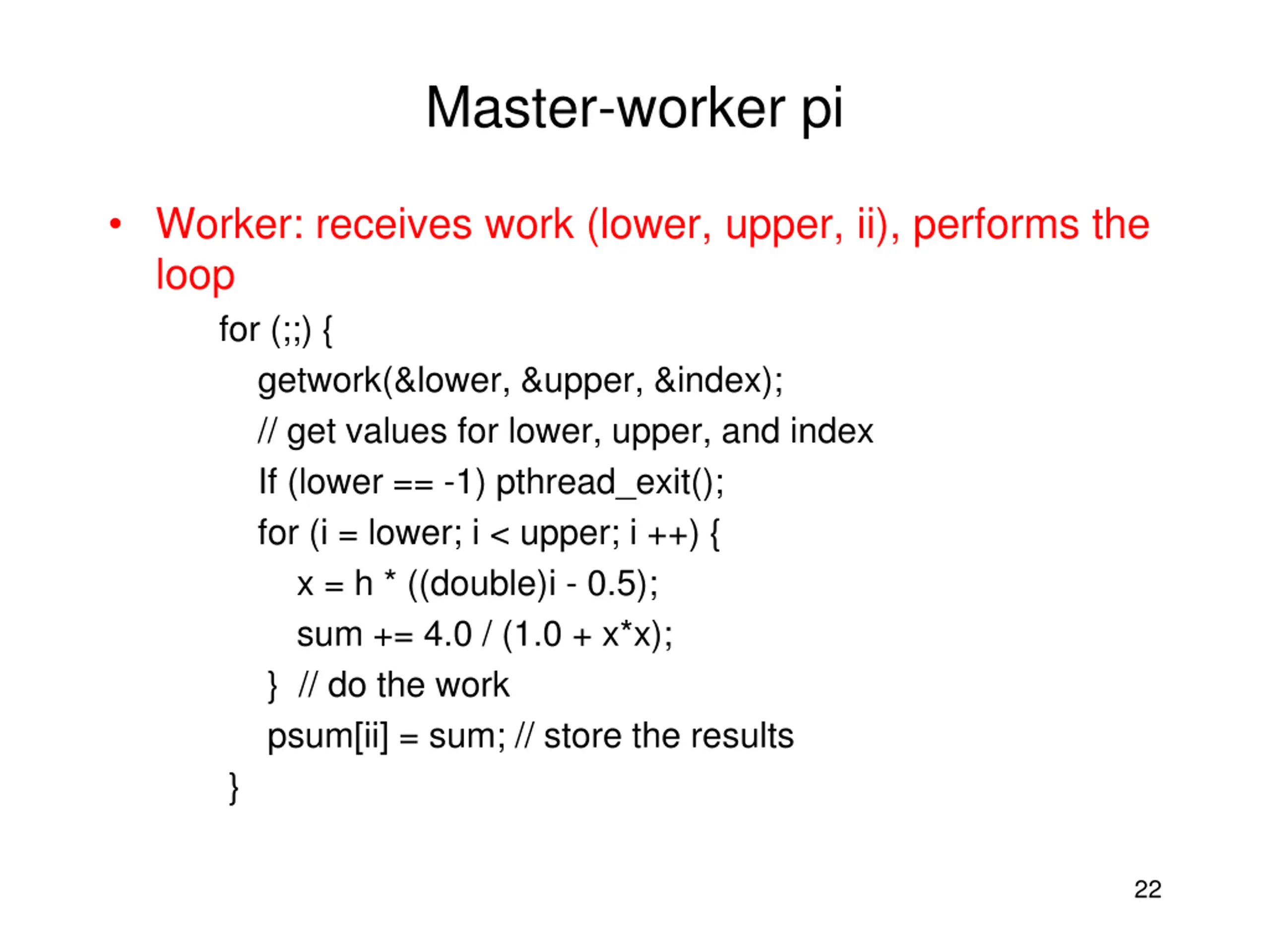 Master-worker pi

• Worker: receives work (lower, upper, ii), performs the loop

for (;;) {
getwork(&lower, &upper, &index);
// get values for lower, upper, and index
If (lower == -1) pthread_exit();
for (i = lower; i < upper; i ++) {
x = h * ((double)i - 0.5);
sum += 4.0 / (1.0 + x*x);
} // do the work
psum[ii] = sum; // store the results
}

22